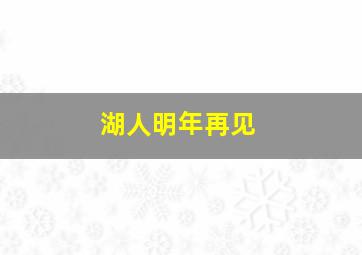 湖人明年再见